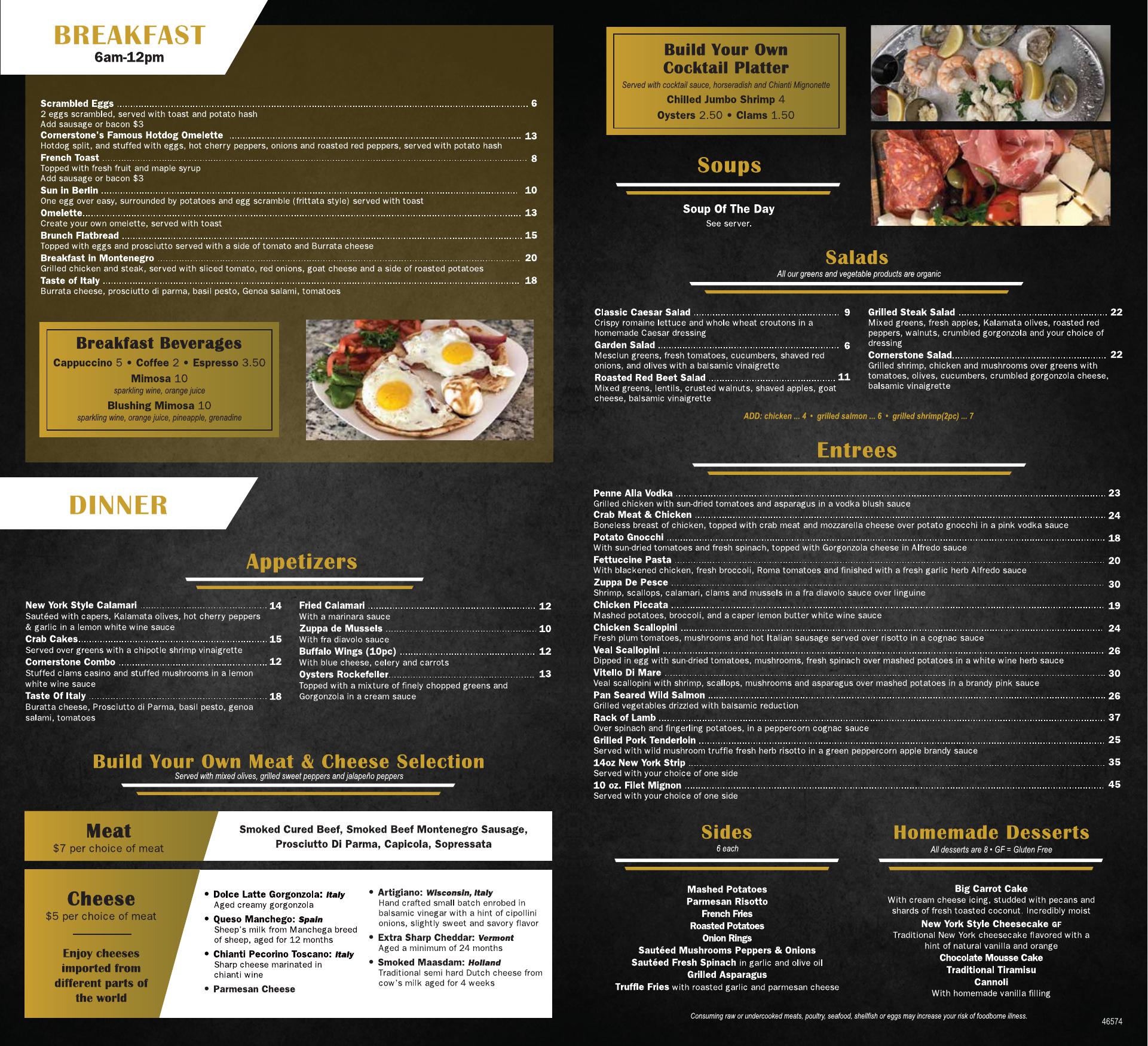 BREAKFAST
6am-12pm

Scrambled Eggs 6
2 eggs scrambled, served with toast and potato hash
Add sausage or bacon $3
Cornerstone's Famous Hotdog Omelette 13
Hotdog split, and stuffed with eggs, hot cherry peppers, onions and roasted red peppers, served with potato hash
French Toast 8
Topped with fresh fruit and maple syrup
Add sausage or bacon $3
Sun in Berlin 10
One egg over easy, surrounded by potatoes and egg scramble (frittata style) served with toast
Omelette 13
Create your own omelette, served with toast
Brunch Flatbread 15
Topped with eggs and prosciutto served with a side of tomato and Burrata cheese
Breakfast in Montenegro 20
Grilled chicken and steak, served with sliced tomato, red onions, goat cheese and a side of roasted potatoes
Taste of Italy 18
Burrata cheese, prosciutto di parma, basil pesto, Genoa salami, tomatoes

Breakfast Beverages
Cappuccino 5 • Coffee 2 • Espresso 3.50
Mimosa 10
sparkling wine, orange juice
Blushing Mimosa 10
sparkling wine, orange juice, pineapple, grenadine

DINNER

Appetizers

New York Style Calamari 14
Sautéed with capers, Kalamata olives, hot cherry peppers & garlic in a lemon white wine sauce
Crab Cakes 15
Served over greens with a chipotle shrimp vinaigrette
Cornerstone Combo 12
Stuffed clams casino and stuffed mushrooms in a lemon white wine sauce
Taste Of Italy 18
Buratta cheese, Prosciutto di Parma, basil pesto, genoa salami, tomatoes

Fried Calamari 12
With a marinara sauce
Zuppa de Mussels 10
With fra diavolo sauce
Buffalo Wings (10pc) 12
With blue cheese, celery and carrots
Oysters Rockefeller 13
Topped with a mixture of finely chopped greens and Gorgonzola in a cream sauce

Build Your Own Meat & Cheese Selection
Served with mixed olives, grilled sweet peppers and jalapeño peppers

Meat
$7 per choice of meat

Smoked Cured Beef, Smoked Beef Montenegro Sausage, Prosciutto Di Parma, Capicola, Sopressata

Cheese
$5 per choice of meat

Enjoy cheeses imported from different parts of the world

• Dolce Latte Gorgonzola: Italy
Aged creamy gorgonzola
• Queso Manchego: Spain
Sheep's milk from Manchega breed of sheep, aged for 12 months
• Chianti Pecorino Toscano: Italy
Sharp cheese marinated in chianti wine
• Parmesan Cheese

• Artigiano: Wisconsin, Italy
Hand crafted small batch enrobed in balsamic vinegar with a hint of cipollini onions, slightly sweet and savory flavor
• Extra Sharp Cheddar: Vermont
Aged a minimum of 24 months
• Smoked Maasdam: Holland
Traditional semi hard Dutch cheese from cow's milk aged for 4 weeks

Build Your Own Cocktail Platter
Served with cocktail sauce, horseradish and Chianti Mignonette
Chilled Jumbo Shrimp 4
Oysters 2.50 • Clams 1.50

Soups

Soup Of The Day
See server.

Salads
All our greens and vegetable products are organic

Classic Caesar Salad 9
Crispy romaine lettuce and whole wheat croutons in a homemade Caesar dressing
Garden Salad 6
Mesclun greens, fresh tomatoes, cucumbers, shaved red onions, and olives with a balsamic vinaigrette
Roasted Red Beet Salad 11
Mixed greens, lentils, crusted walnuts, shaved apples, goat cheese, balsamic vinaigrette

Grilled Steak Salad 22
Mixed greens, fresh apples, Kalamata olives, roasted red peppers, walnuts, crumbled gorgonzola and your choice of dressing
Cornerstone Salad 22
Grilled shrimp, chicken and mushrooms over greens with tomatoes, olives, cucumbers, crumbled gorgonzola cheese, balsamic vinaigrette

ADD: chicken ... 4 • grilled salmon ... 6 • grilled shrimp(2pc) ... 7

Entrees

Penne Alla Vodka 23
Grilled chicken with sun-dried tomatoes and asparagus in a vodka blush sauce
Crab Meat & Chicken 24
Boneless breast of chicken, topped with crab meat and mozzarella cheese over potato gnocchi in a pink vodka sauce
Potato Gnocchi 18
With sun-dried tomatoes and fresh spinach, topped with Gorgonzola cheese in Alfredo sauce
Fettuccine Pasta 20
With blackened chicken, fresh broccoli, Roma tomatoes and finished with a fresh garlic herb Alfredo sauce
Zuppa De Pesce 30
Shrimp, scallops, calamari, clams and mussels in a fra diavolo sauce over linguine
Chicken Piccata 19
Mashed potatoes, broccoli, and a caper lemon butter white wine sauce
Chicken Scallopini 24
Fresh plum tomatoes, mushrooms and hot Italian sausage served over risotto in a cognac sauce
Veal Scallopini 26
Dipped in egg with sun-dried tomatoes, mushrooms, fresh spinach over mashed potatoes in a white wine herb sauce
Vitello Di Mare 30
Veal scallopini with shrimp, scallops, mushrooms and asparagus over mashed potatoes in a brandy pink sauce
Pan Seared Wild Salmon 26
Grilled vegetables drizzled with balsamic reduction
Rack of Lamb 37
Over spinach and fingerling potatoes, in a peppercorn cognac sauce
Grilled Pork Tenderloin 25
Served with wild mushroom truffle fresh herb risotto in a green peppercorn apple brandy sauce
14oz New York Strip 35
Served with your choice of one side
10 oz. Filet Mignon 45
Served with your choice of one side

Sides
6 each

Mashed Potatoes
Parmesan Risotto
French Fries
Roasted Potatoes
Onion Rings
Sautéed Mushrooms Peppers & Onions
Sautéed Fresh Spinach in garlic and olive oil
Grilled Asparagus
Truffle Fries with roasted garlic and parmesan cheese

Homemade Desserts
All desserts are 8 • GF = Gluten Free

Big Carrot Cake
With cream cheese icing, studded with pecans and shards of fresh toasted coconut. Incredibly moist
New York Style Cheesecake GF
Traditional New York cheesecake flavored with a hint of natural vanilla and orange
Chocolate Mousse Cake
Traditional Tiramisu
Cannoli
With homemade vanilla filling

Consuming raw or undercooked meats, poultry, seafood, shellfish or eggs may increase your risk of foodborne illness.

46574